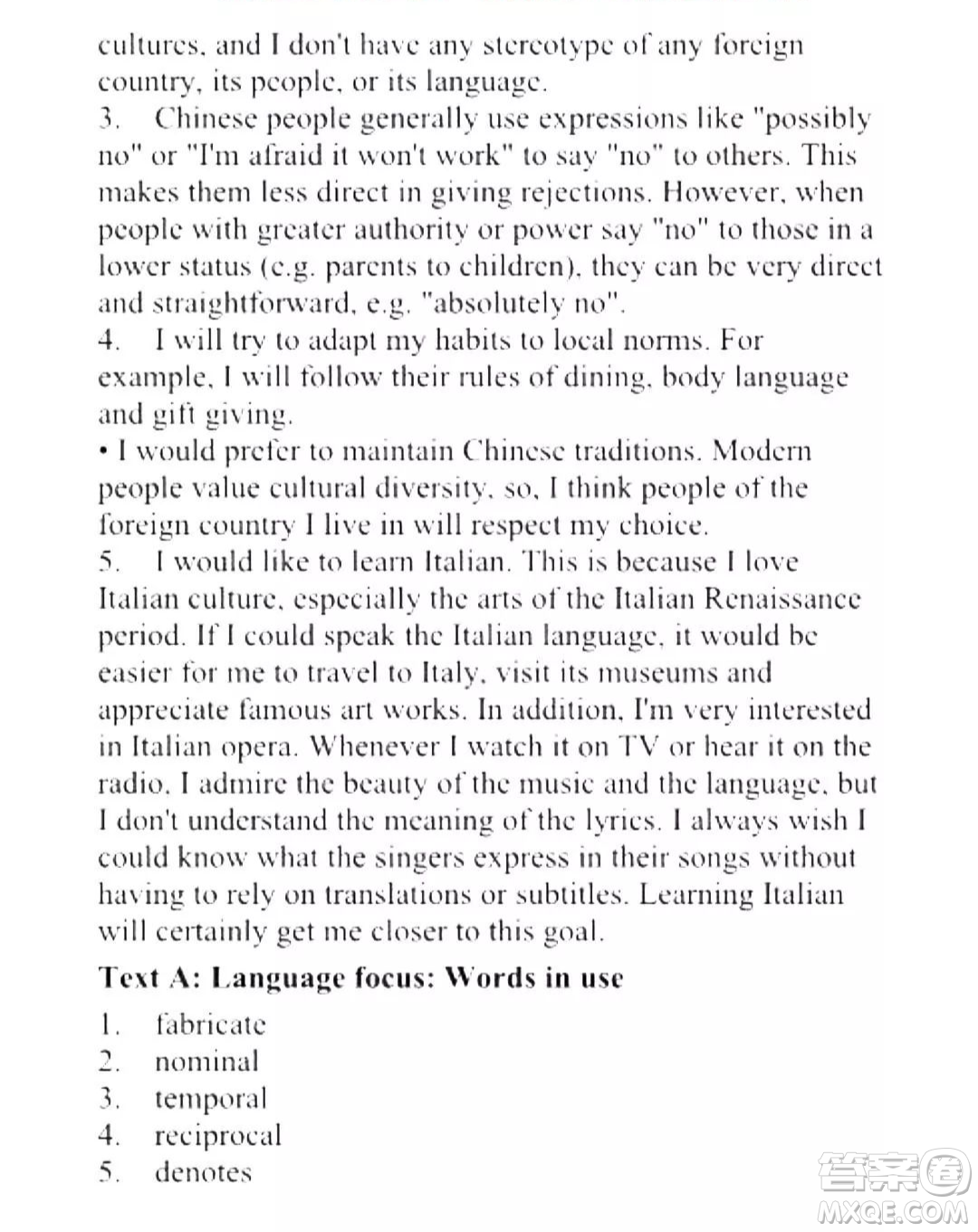 cultures, and I don't have any stereotype of any foreign country, its people, or its language.

3. Chinese people generally use expressions like "possibly no" or "I'm afraid it won't work" to say "no" to others. This makes them less direct in giving rejections. However, when people with greater authority or power say "no" to those in a lower status (e.g. parents to children), they can be very direct and straightforward, e.g. "absolutely no".

4. I will try to adapt my habits to local norms. For example, I will follow their rules of dining, body language and gift giving.

• I would prefer to maintain Chinese traditions. Modern people value cultural diversity, so, I think people of the foreign country I live in will respect my choice.

5. I would like to learn Italian. This is because I love Italian culture, especially the arts of the Italian Renaissance period. If I could speak the Italian language, it would be easier for me to travel to Italy, visit its museums and appreciate famous art works. In addition, I'm very interested in Italian opera. Whenever I watch it on TV or hear it on the radio, I admire the beauty of the music and the language, but I don't understand the meaning of the lyrics. I always wish I could know what the singers express in their songs without having to rely on translations or subtitles. Learning Italian will certainly get me closer to this goal.

Text A: Language focus: Words in use

1. fabricate
2. nominal
3. temporal
4. reciprocal
5. denotes

答案圈
MXQE.COM